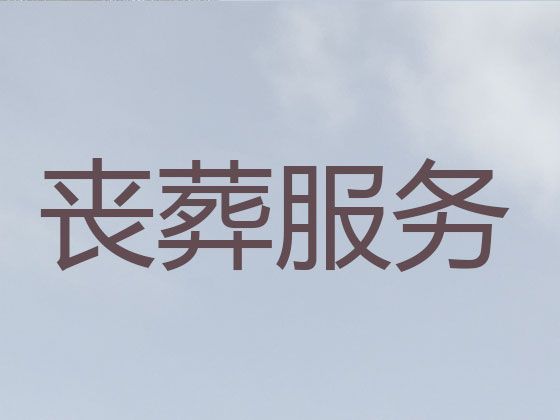 丧葬服务